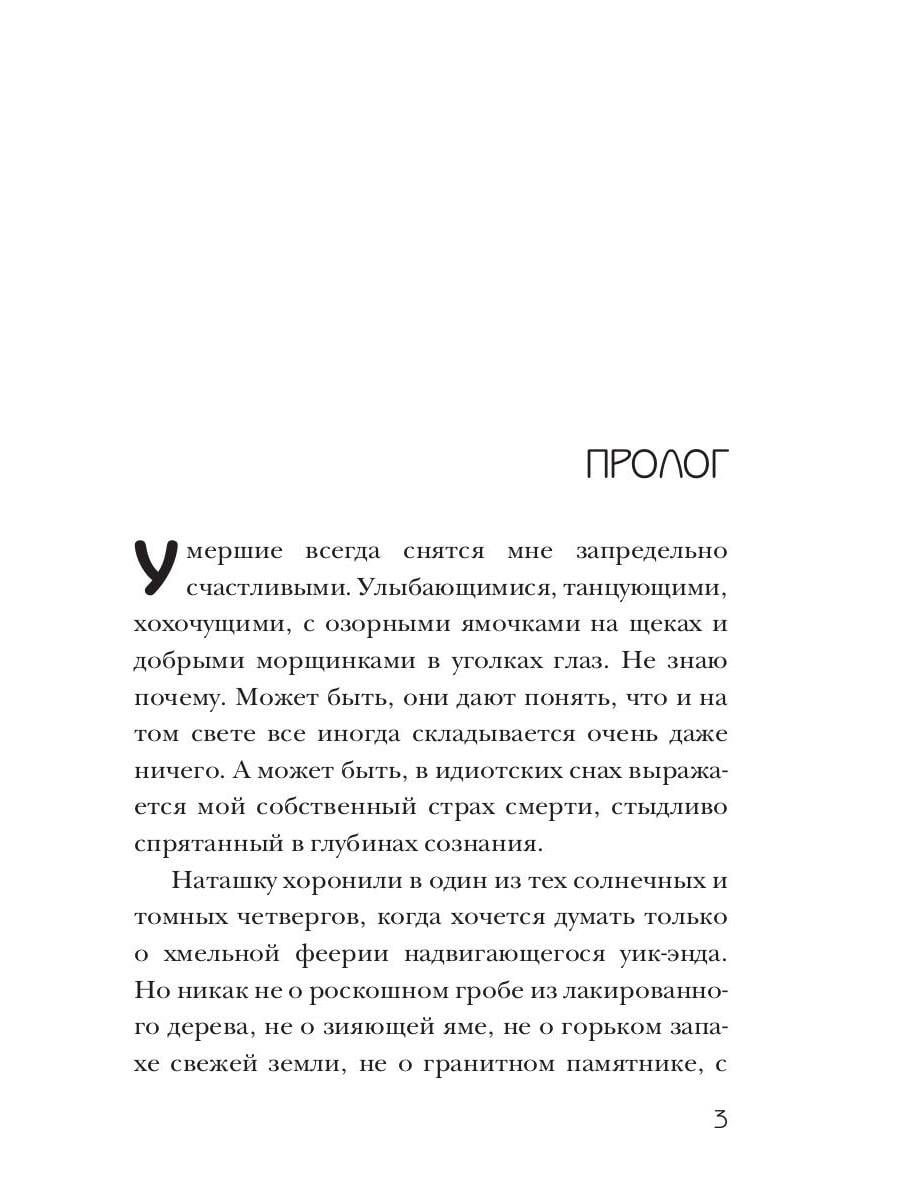 ПРОЛОГ

Умершие всегда снятся мне запредельно счастливыми. Улыбающимися, танцующими, хохочущими, с озорными ямочками на щеках и добрыми морщинками в уголках глаз. Не знаю почему. Может быть, они дают понять, что и на том свете все иногда складывается очень даже ничего. А может быть, в идиотских снах выражается мой собственный страх смерти, стыдливо спрятанный в глубинах сознания.

Наташку хоронили в один из тех солнечных и томных четвергов, когда хочется думать только о хмельной феерии надвигающегося уик-энда. Но никак не о роскошном гробе из лакированного дерева, не о зияющей яме, не о горьком запахе свежей земли, не о гранитном памятнике, с

3